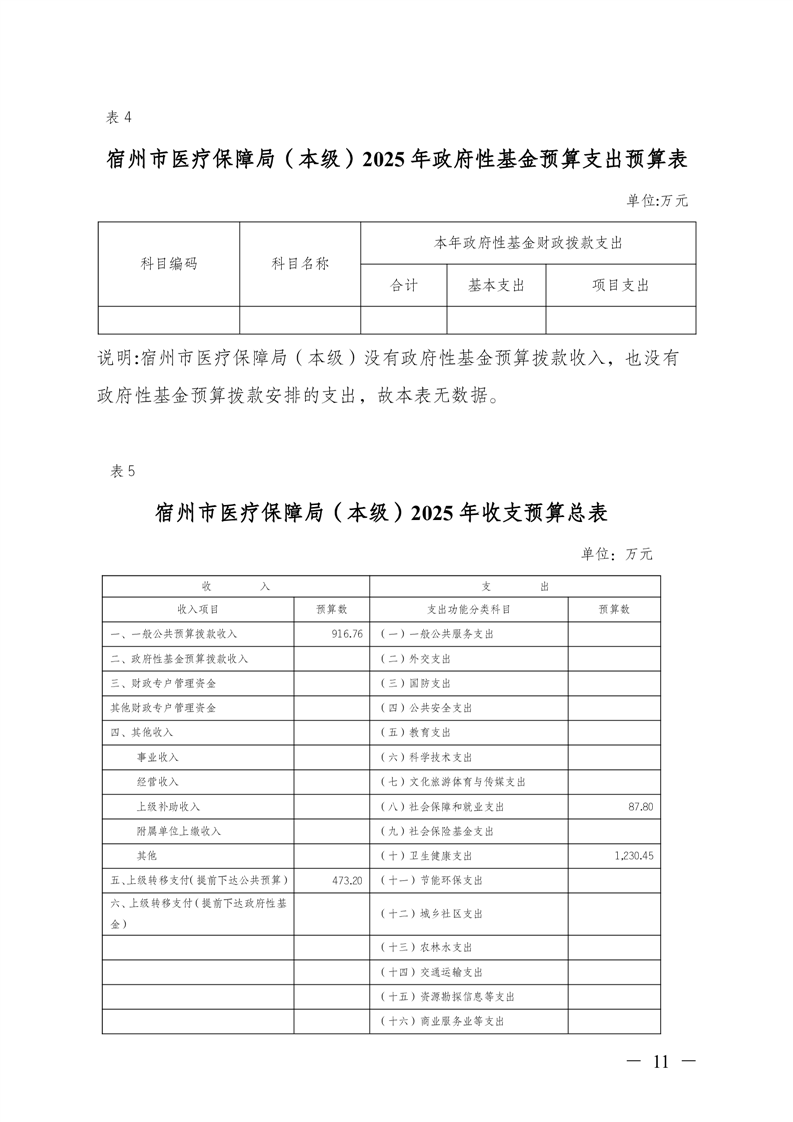 表 4

宿州市医疗保障局（本级）2025 年政府性基金预算支出预算表

单位:万元

| 科目编码 | 科目名称 | 本年政府性基金财政拨款支出 | | |
|---|---|---|---|---|
| | | 合计 | 基本支出 | 项目支出 |
| | | | | |

说明:宿州市医疗保障局（本级）没有政府性基金预算拨款收入，也没有政府性基金预算拨款安排的支出，故本表无数据。

表 5

宿州市医疗保障局（本级）2025 年收支预算总表

单位：万元

| 收　入 | | 支　出 | |
|---|---|---|---|
| 收入项目 | 预算数 | 支出功能分类科目 | 预算数 |
| 一、一般公共预算拨款收入 | 916.76 | （一）一般公共服务支出 | |
| 二、政府性基金预算拨款收入 | | （二）外交支出 | |
| 三、财政专户管理资金 | | （三）国防支出 | |
| 其他财政专户管理资金 | | （四）公共安全支出 | |
| 四、其他收入 | | （五）教育支出 | |
| 事业收入 | | （六）科学技术支出 | |
| 经营收入 | | （七）文化旅游体育与传媒支出 | |
| 上级补助收入 | | （八）社会保障和就业支出 | 87.80 |
| 附属单位上缴收入 | | （九）社会保险基金支出 | |
| 其他 | | （十）卫生健康支出 | 1,230.45 |
| 五、上级转移支付（提前下达公共预算） | 473.20 | （十一）节能环保支出 | |
| 六、上级转移支付（提前下达政府性基金） | | （十二）城乡社区支出 | |
| | | （十三）农林水支出 | |
| | | （十四）交通运输支出 | |
| | | （十五）资源勘探信息等支出 | |
| | | （十六）商业服务业等支出 | |

— 11 —